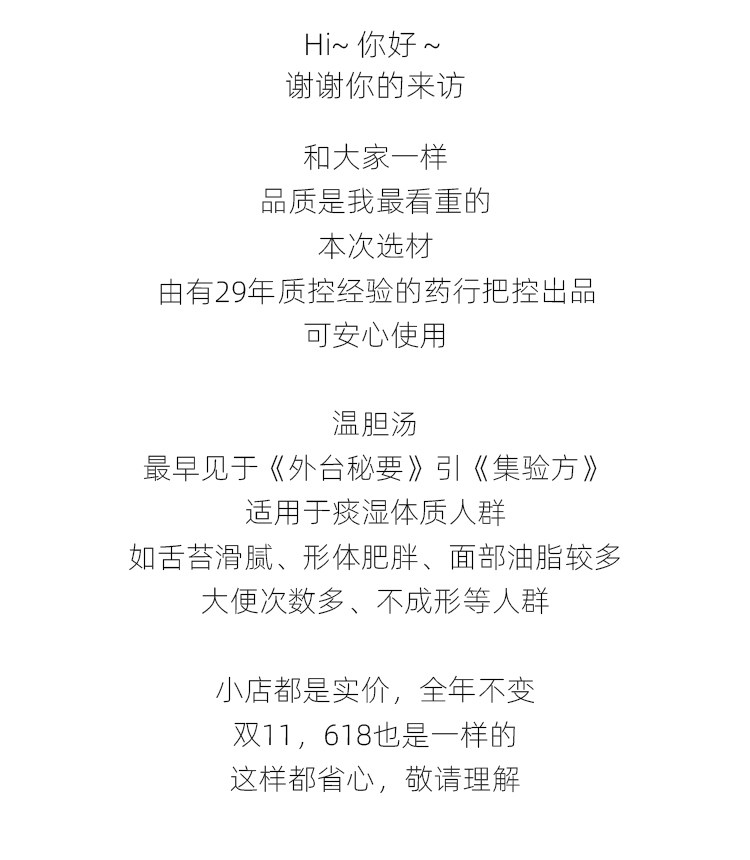 Hi~ 你好 ~
谢谢你的来访

和大家一样
品质是我最看重的
本次选材
由有29年质控经验的药行把控出品
可安心使用

温胆汤
最早见于《外台秘要》引《集验方》
适用于痰湿体质人群
如舌苔滑腻、形体肥胖、面部油脂较多
大便次数多、不成形等人群

小店都是实价，全年不变
双11，618也是一样的
这样都省心，敬请理解